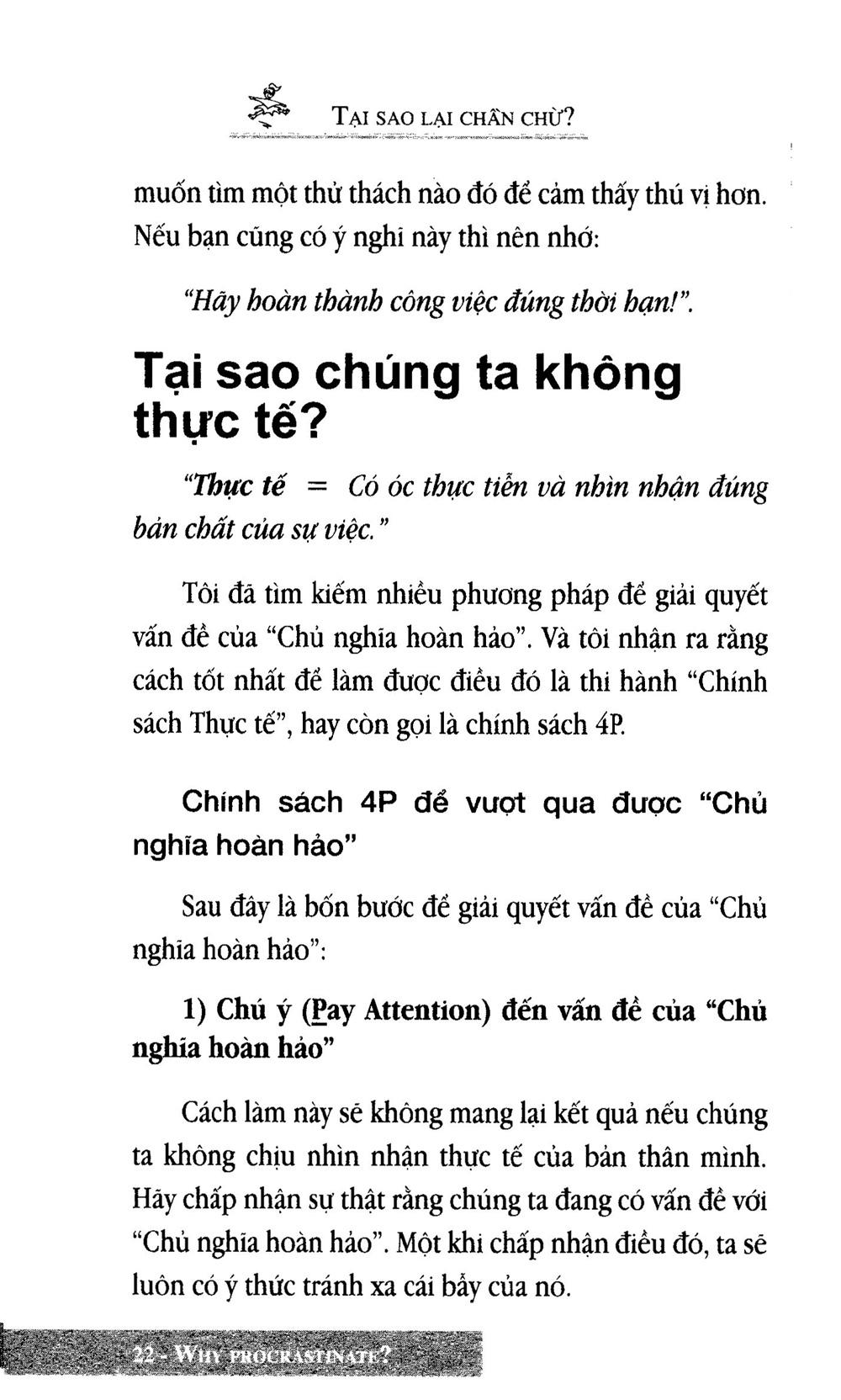 TẠI SAO LẠI CHẦN CHỪ?

muốn tìm một thử thách nào đó để cảm thấy thú vị hơn. Nếu bạn cũng có ý nghĩ này thì nên nhớ:

"Hãy hoàn thành công việc đúng thời hạn!".

Tại sao chúng ta không thực tế?

"Thực tế = Có óc thực tiễn và nhìn nhận đúng bản chất của sự việc."

Tôi đã tìm kiếm nhiều phương pháp để giải quyết vấn đề của "Chủ nghĩa hoàn hảo". Và tôi nhận ra rằng cách tốt nhất để làm được điều đó là thi hành "Chính sách Thực tế", hay còn gọi là chính sách 4P.

Chính sách 4P để vượt qua được "Chủ nghĩa hoàn hảo"

Sau đây là bốn bước để giải quyết vấn đề của "Chủ nghĩa hoàn hảo":

1) Chú ý (Pay Attention) đến vấn đề của "Chủ nghĩa hoàn hảo"

Cách làm này sẽ không mang lại kết quả nếu chúng ta không chịu nhìn nhận thực tế của bản thân mình. Hãy chấp nhận sự thật rằng chúng ta đang có vấn đề với "Chủ nghĩa hoàn hảo". Một khi chấp nhận điều đó, ta sẽ luôn có ý thức tránh xa cái bẫy của nó.

22 - WHY PROCRASTINATE?